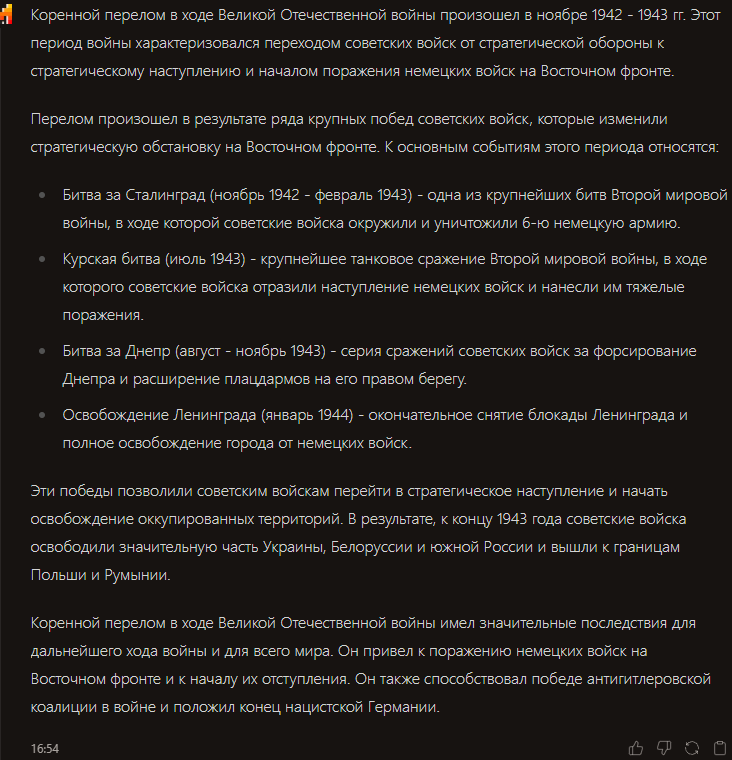 Коренной перелом в ходе Великой Отечественной войны произошел в ноябре 1942 - 1943 гг. Этот период войны характеризовался переходом советских войск от стратегической обороны к стратегическому наступлению и началом поражения немецких войск на Восточном фронте.

Перелом произошел в результате ряда крупных побед советских войск, которые изменили стратегическую обстановку на Восточном фронте. К основным событиям этого периода относятся:

- Битва за Сталинград (ноябрь 1942 - февраль 1943) - одна из крупнейших битв Второй мировой войны, в ходе которой советские войска окружили и уничтожили 6-ю немецкую армию.
- Курская битва (июль 1943) - крупнейшее танковое сражение Второй мировой войны, в ходе которого советские войска отразили наступление немецких войск и нанесли им тяжелые поражения.
- Битва за Днепр (август - ноябрь 1943) - серия сражений советских войск за форсирование Днепра и расширение плацдармов на его правом берегу.
- Освобождение Ленинграда (январь 1944) - окончательное снятие блокады Ленинграда и полное освобождение города от немецких войск.

Эти победы позволили советским войскам перейти в стратегическое наступление и начать освобождение оккупированных территорий. В результате, к концу 1943 года советские войска освободили значительную часть Украины, Белоруссии и южной России и вышли к границам Польши и Румынии.

Коренной перелом в ходе Великой Отечественной войны имел значительные последствия для дальнейшего хода войны и для всего мира. Он привел к поражению немецких войск на Восточном фронте и к началу их отступления. Он также способствовал победе антигитлеровской коалиции в войне и положил конец нацистской Германии.

16:54